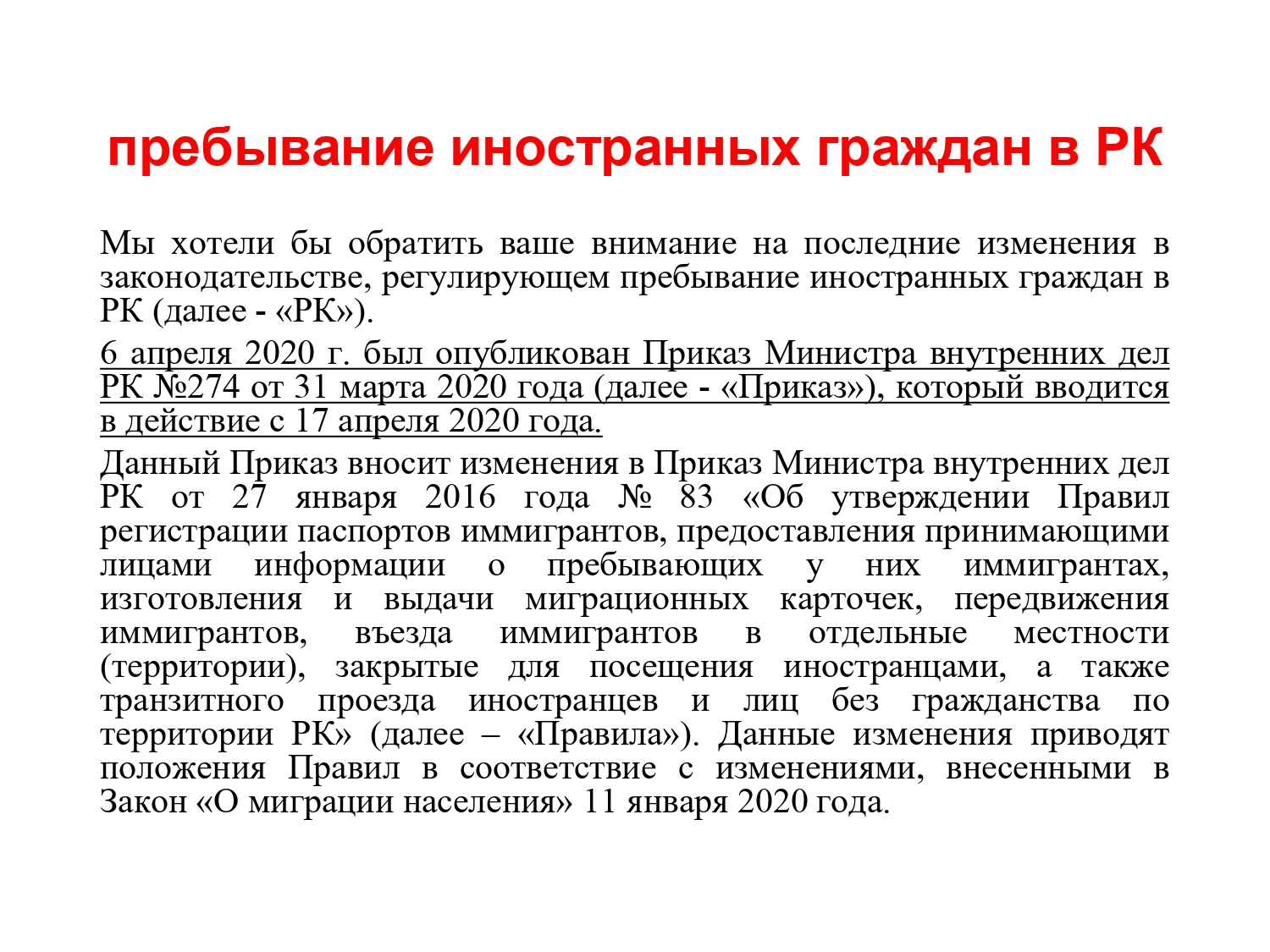 пребывание иностранных граждан в РК

Мы хотели бы обратить ваше внимание на последние изменения в законодательстве, регулирующем пребывание иностранных граждан в РК (далее - «РК»).

6 апреля 2020 г. был опубликован Приказ Министра внутренних дел РК №274 от 31 марта 2020 года (далее - «Приказ»), который вводится в действие с 17 апреля 2020 года.

Данный Приказ вносит изменения в Приказ Министра внутренних дел РК от 27 января 2016 года № 83 «Об утверждении Правил регистрации паспортов иммигрантов, предоставления принимающими лицами информации о пребывающих у них иммигрантах, изготовления и выдачи миграционных карточек, передвижения иммигрантов, въезда иммигрантов в отдельные местности (территории), закрытые для посещения иностранцами, а также транзитного проезда иностранцев и лиц без гражданства по территории РК» (далее – «Правила»). Данные изменения приводят положения Правил в соответствие с изменениями, внесенными в Закон «О миграции населения» 11 января 2020 года.